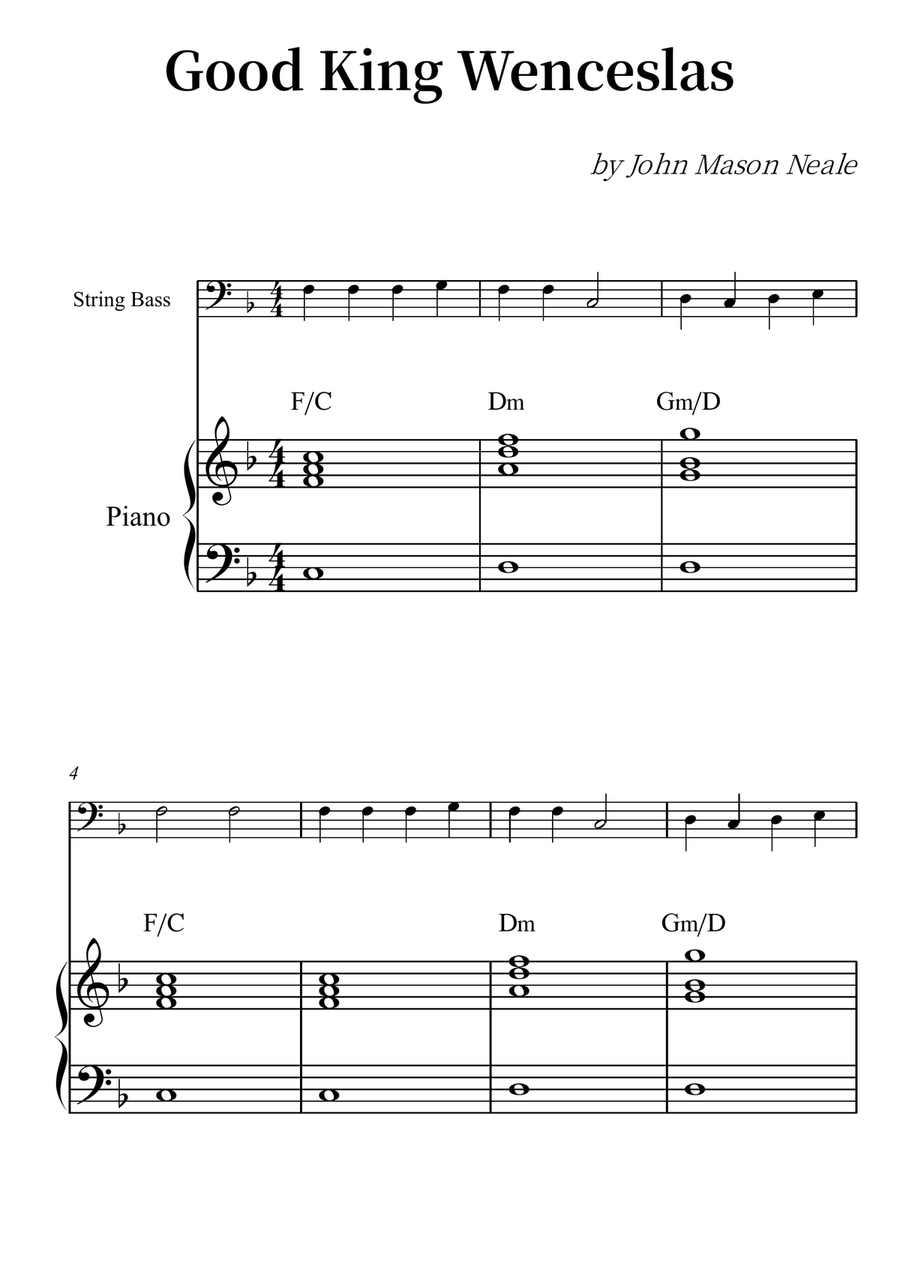 Good King Wenceslas

by John Mason Neale

String Bass

F/C Dm Gm/D

Piano

4

F/C Dm Gm/D